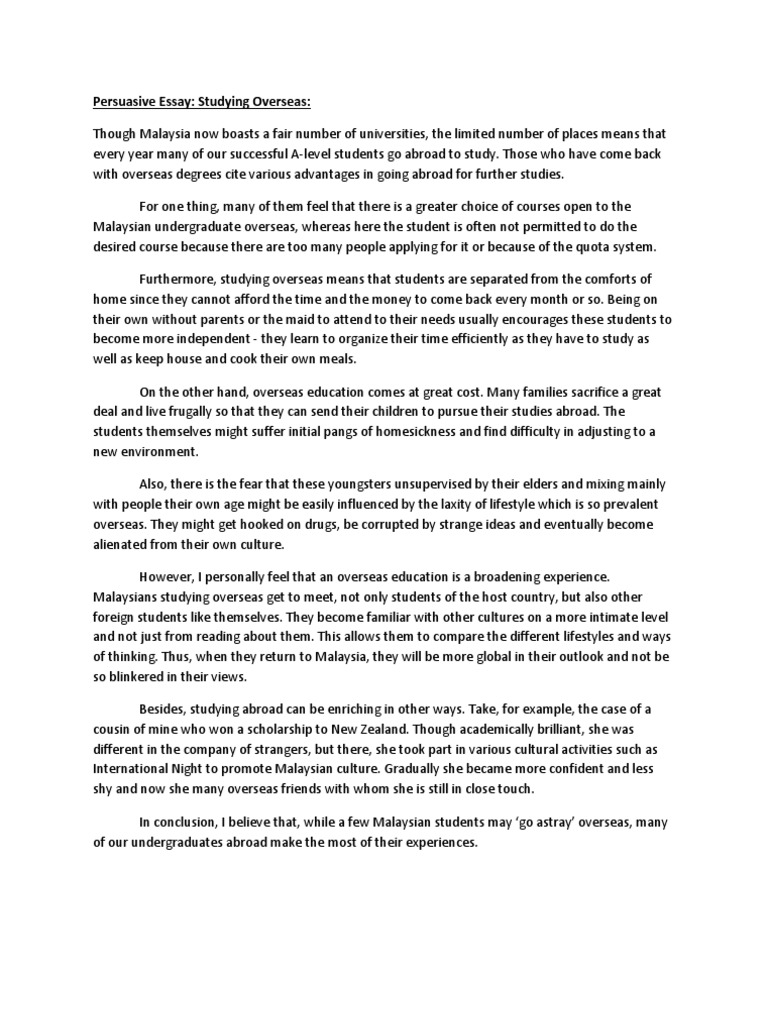 Persuasive Essay: Studying Overseas:

Though Malaysia now boasts a fair number of universities, the limited number of places means that every year many of our successful A-level students go abroad to study. Those who have come back with overseas degrees cite various advantages in going abroad for further studies.

For one thing, many of them feel that there is a greater choice of courses open to the Malaysian undergraduate overseas, whereas here the student is often not permitted to do the desired course because there are too many people applying for it or because of the quota system.

Furthermore, studying overseas means that students are separated from the comforts of home since they cannot afford the time and the money to come back every month or so. Being on their own without parents or the maid to attend to their needs usually encourages these students to become more independent - they learn to organize their time efficiently as they have to study as well as keep house and cook their own meals.

On the other hand, overseas education comes at great cost. Many families sacrifice a great deal and live frugally so that they can send their children to pursue their studies abroad. The students themselves might suffer initial pangs of homesickness and find difficulty in adjusting to a new environment.

Also, there is the fear that these youngsters unsupervised by their elders and mixing mainly with people their own age might be easily influenced by the laxity of lifestyle which is so prevalent overseas. They might get hooked on drugs, be corrupted by strange ideas and eventually become alienated from their own culture.

However, I personally feel that an overseas education is a broadening experience. Malaysians studying overseas get to meet, not only students of the host country, but also other foreign students like themselves. They become familiar with other cultures on a more intimate level and not just from reading about them. This allows them to compare the different lifestyles and ways of thinking. Thus, when they return to Malaysia, they will be more global in their outlook and not be so blinkered in their views.

Besides, studying abroad can be enriching in other ways. Take, for example, the case of a cousin of mine who won a scholarship to New Zealand. Though academically brilliant, she was different in the company of strangers, but there, she took part in various cultural activities such as International Night to promote Malaysian culture. Gradually she became more confident and less shy and now she many overseas friends with whom she is still in close touch.

In conclusion, I believe that, while a few Malaysian students may 'go astray' overseas, many of our undergraduates abroad make the most of their experiences.